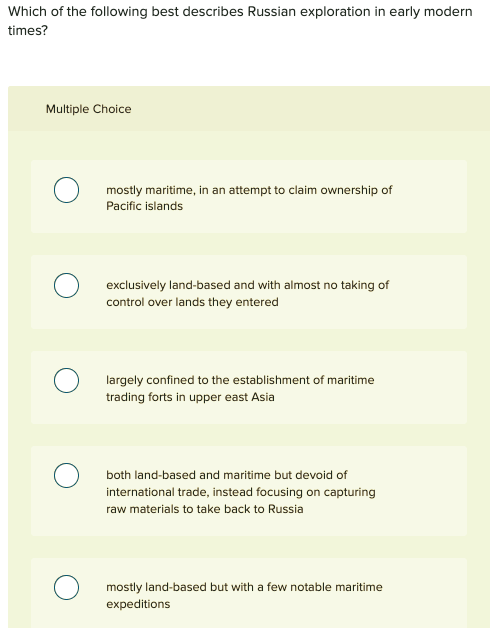 Which of the following best describes Russian exploration in early modern times?

Multiple Choice

mostly maritime, in an attempt to claim ownership of Pacific islands

exclusively land-based and with almost no taking of control over lands they entered

largely confined to the establishment of maritime trading forts in upper east Asia

both land-based and maritime but devoid of international trade, instead focusing on capturing raw materials to take back to Russia

mostly land-based but with a few notable maritime expeditions